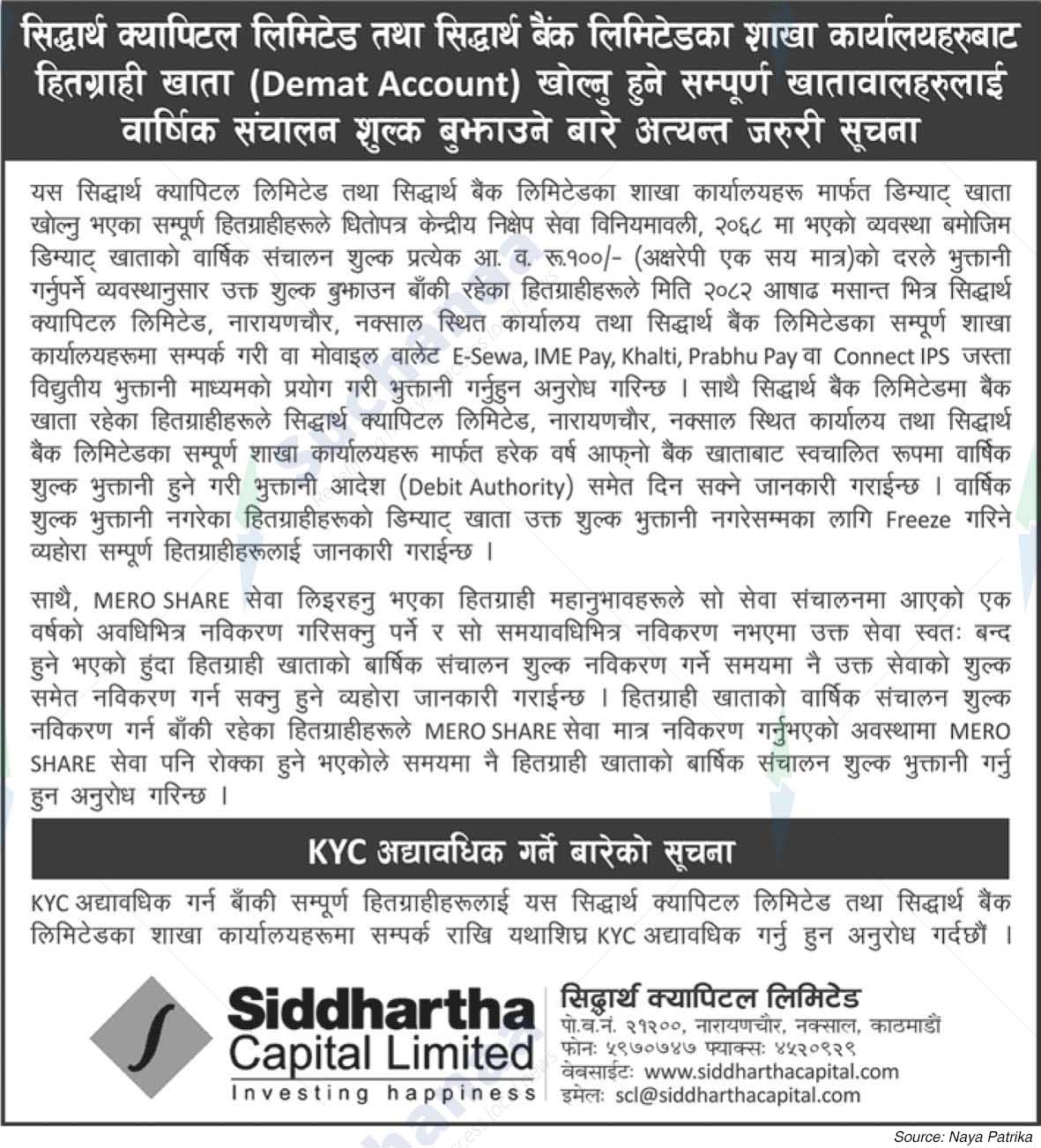 सिद्धार्थ क्यापिटल लिमिटेड तथा सिद्धार्थ बैंक लिमिटेडका शाखा कार्यालयहरुबाट हितग्राही खाता (Demat Account) खोल्नु हुने सम्पूर्ण खातावालहरुलाई वार्षिक संचालन शुल्क बुझाउने बारे अत्यन्त जरुरी सूचना

यस सिद्धार्थ क्यापिटल लिमिटेड तथा सिद्धार्थ बैंक लिमिटेडका शाखा कार्यालयहरू मार्फत डिम्याट् खाता खोल्नु भएका सम्पूर्ण हितग्राहीहरूले धितोपत्र केन्द्रीय निक्षेप सेवा विनियमावली, २०६८ मा भएको व्यवस्था बमोजिम डिम्याट् खाताको वार्षिक संचालन शुल्क प्रत्येक आ. व. रू.१००/- (अक्षरेपी एक सय मात्र)को दरले भुक्तानी गर्नुपर्ने व्यवस्थानुसार उक्त शुल्क बुझाउन बाँकी रहेका हितग्राहीहरूले मिति २०८२ आषाढ मसान्त भित्र सिद्धार्थ क्यापिटल लिमिटेड, नारायणचौर, नक्साल स्थित कार्यालय तथा सिद्धार्थ बैंक लिमिटेडका सम्पूर्ण शाखा कार्यालयहरूमा सम्पर्क गरी वा मोवाइल वालेट E-Sewa, IME Pay, Khalti, Prabhu Pay वा Connect IPS जस्ता विद्युतीय भुक्तानी माध्यमको प्रयोग गरी भुक्तानी गर्नुहुन अनुरोध गरिन्छ । साथै सिद्धार्थ बैंक लिमिटेडमा बैंक खाता रहेका हितग्राहीहरूले सिद्धार्थ क्यापिटल लिमिटेड, नारायणचौर, नक्साल स्थित कार्यालय तथा सिद्धार्थ बैंक लिमिटेडका सम्पूर्ण शाखा कार्यालयहरू मार्फत हरेक वर्ष आफ्नो बैंक खाताबाट स्वचालित रूपमा वार्षिक शुल्क भुक्तानी हुने गरी भुक्तानी आदेश (Debit Authority) समेत दिन सक्ने जानकारी गराईन्छ । वार्षिक शुल्क भुक्तानी नगरेका हितग्राहीहरूको डिम्याट् खाता उक्त शुल्क भुक्तानी नगरेसम्मका लागि Freeze गरिने व्यहोरा सम्पूर्ण हितग्राहीहरूलाई जानकारी गराईन्छ ।

साथै, MERO SHARE सेवा लिइरहनु भएका हितग्राही महानुभावहरूले सो सेवा संचालनमा आएको एक वर्षको अवधिभित्र नविकरण गरिसक्नु पर्ने र सो समयावधिभित्र नविकरण नभएमा उक्त सेवा स्वतः बन्द हुने भएको हुंदा हितग्राही खाताको बार्षिक संचालन शुल्क नविकरण गर्ने समयमा नै उक्त सेवाको शुल्क समेत नविकरण गर्न सक्नु हुने व्यहोरा जानकारी गराईन्छ । हितग्राही खाताको वार्षिक संचालन शुल्क नविकरण गर्न बाँकी रहेका हितग्राहीहरूले MERO SHARE सेवा मात्र नविकरण गर्नुभएको अवस्थामा MERO SHARE सेवा पनि रोक्का हुने भएकोले समयमा नै हितग्राही खाताको बार्षिक संचालन शुल्क भुक्तानी गर्नु हुन अनुरोध गरिन्छ ।

KYC अद्यावधिक गर्ने बारेको सूचना

KYC अद्यावधिक गर्न बाँकी सम्पूर्ण हितग्राहीहरूलाई यस सिद्धार्थ क्यापिटल लिमिटेड तथा सिद्धार्थ बैंक लिमिटेडका शाखा कार्यालयहरूमा सम्पर्क राखि यथाशिघ्र KYC अद्यावधिक गर्नु हुन अनुरोध गर्दछौं ।

Siddhartha Capital Limited
Investing happiness

सिद्धार्थ क्यापिटल लिमिटेड
पो.ब.नं. २१२००, नारायणचौर, नक्साल, काठमाडौं
फोनः ५९७०७४७ फ्याक्सः ४५२०९२९
वेबसाईटः www.siddharthacapital.com
इमेलः scl@siddharthacapital.com

Source: Naya Patrika